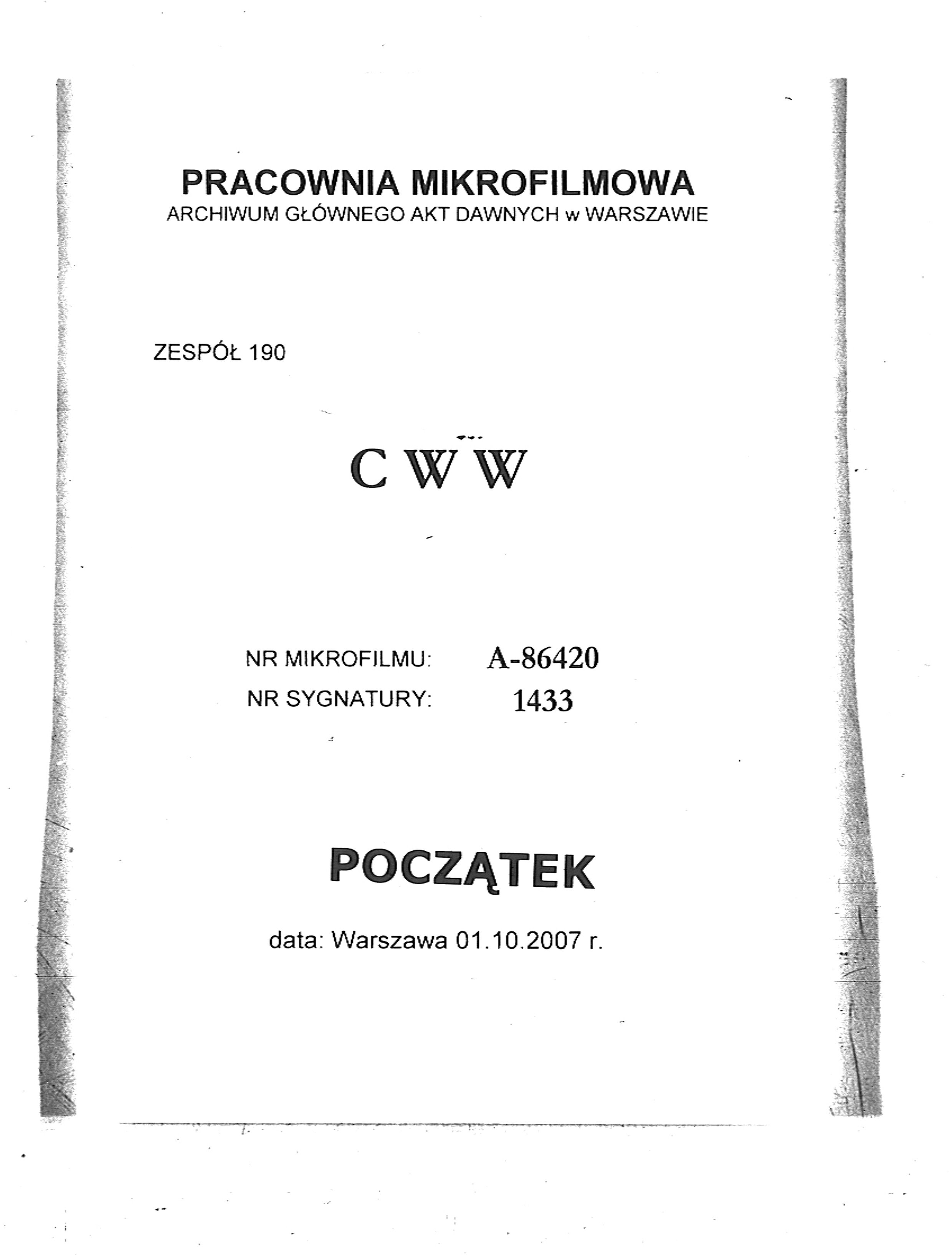 PRACOWNIA MIKROFILMOWA
ARCHIWUM GŁÓWNEGO AKT DAWNYCH w WARSZAWIE

ZESPÓŁ 190

C W W

NR MIKROFILMU: A-86420
NR SYGNATURY: 1433

POCZĄTEK

data: Warszawa 01.10.2007 r.